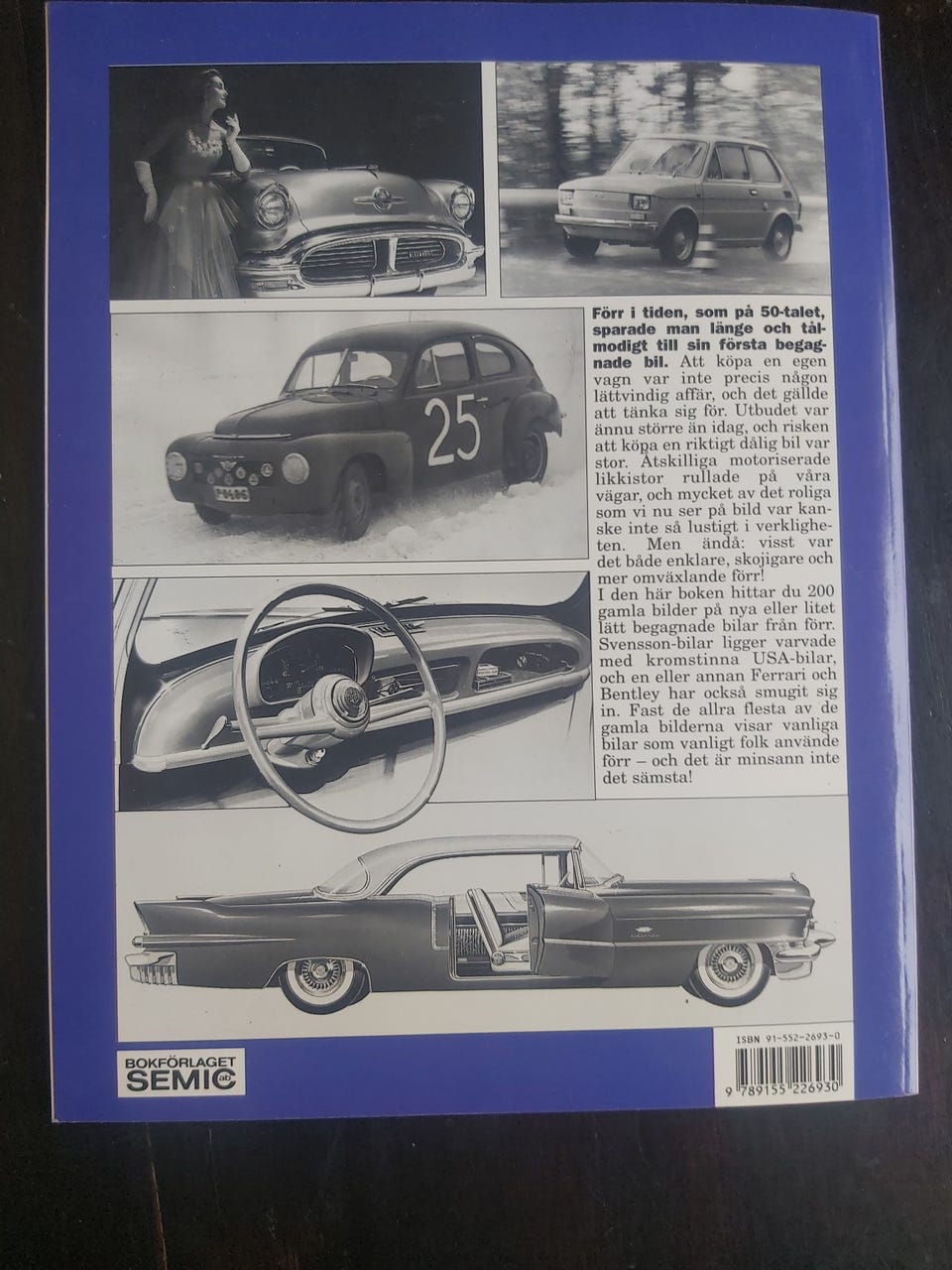 25

Förr i tiden, som på 50-talet, sparade man länge och tålmodigt till sin första begagnade bil. Att köpa en egen vagn var inte precis någon lättvindig affär, och det gällde att tänka sig för. Utbudet var ännu större än idag, och risken att köpa en riktigt dålig bil var stor. Åtskilliga motoriserade likkistor rullade på våra vägar, och mycket av det roliga som vi nu ser på bild var kanske inte så lustigt i verkligheten. Men ändå: visst var det både enklare, skojigare och mer omväxlande förr!
I den här boken hittar du 200 gamla bilder på nya eller litet lätt begagnade bilar från förr. Svensson-bilar ligger varvade med kromstinna USA-bilar, och en eller annan Ferrari och Bentley har också smugit sig in. Fast de allra flesta av de gamla bilderna visar vanliga bilar som vanligt folk använde förr – och det är minsann inte det sämsta!

BOKFÖRLAGET SEMIC ab

ISBN 91-552-2693-0

9 789155 226930